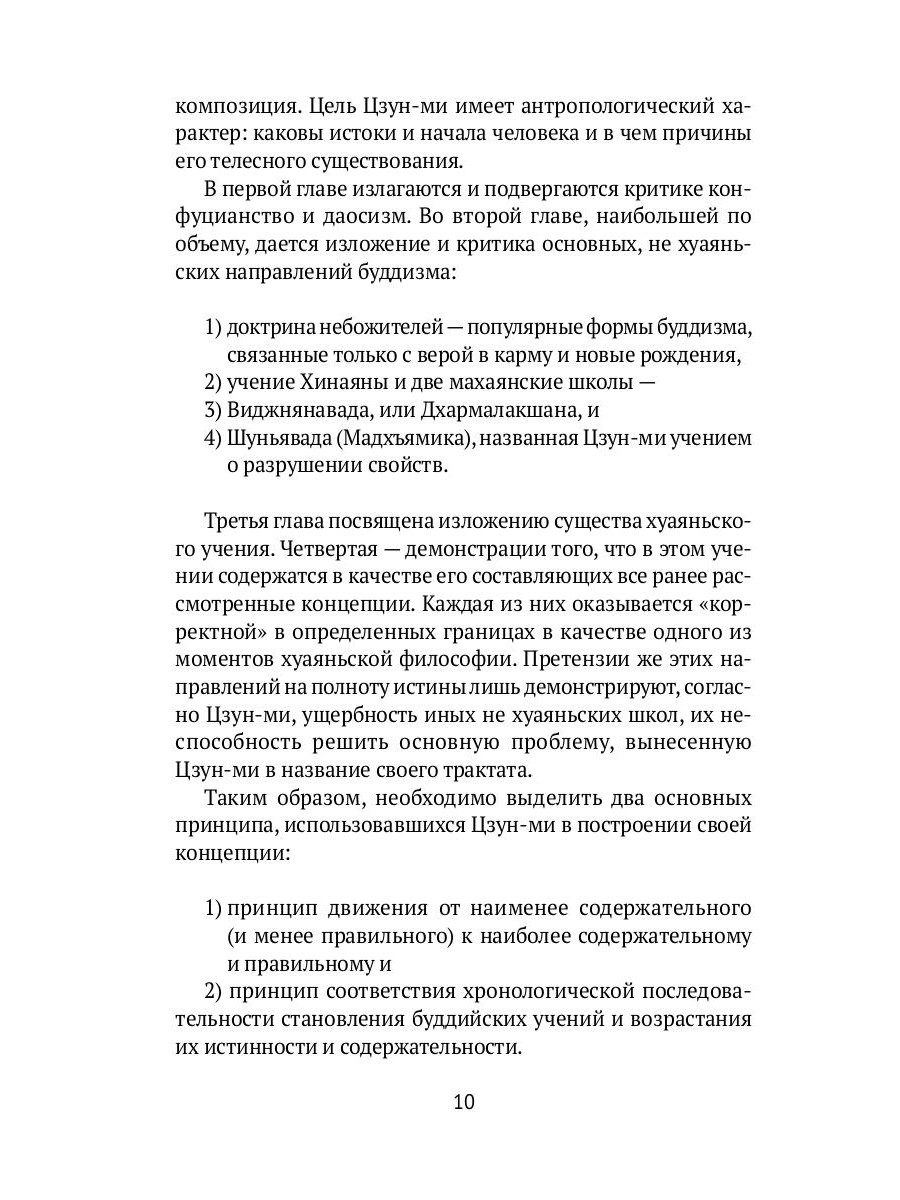 композиция. Цель Цзун-ми имеет антропологический характер: каковы истоки и начала человека и в чем причины его телесного существования.

В первой главе излагаются и подвергаются критике конфуцианство и даосизм. Во второй главе, наибольшей по объему, дается изложение и критика основных, не хуаяньских направлений буддизма:

1) доктрина небожителей — популярные формы буддизма, связанные только с верой в карму и новые рождения,
2) учение Хинаяны и две махаянские школы —
3) Виджнянавада, или Дхармалакшана, и
4) Шуньявада (Мадхъямика), названная Цзун-ми учением о разрушении свойств.

Третья глава посвящена изложению существа хуаяньского учения. Четвертая — демонстрации того, что в этом учении содержатся в качестве его составляющих все ранее рассмотренные концепции. Каждая из них оказывается «корректной» в определенных границах в качестве одного из моментов хуаяньской философии. Претензии же этих направлений на полноту истины лишь демонстрируют, согласно Цзун-ми, ущербность иных не хуаяньских школ, их неспособность решить основную проблему, вынесенную Цзун-ми в название своего трактата.

Таким образом, необходимо выделить два основных принципа, использовавшихся Цзун-ми в построении своей концепции:

1) принцип движения от наименее содержательного (и менее правильного) к наиболее содержательному и правильному и
2) принцип соответствия хронологической последовательности становления буддийских учений и возрастания их истинности и содержательности.

10